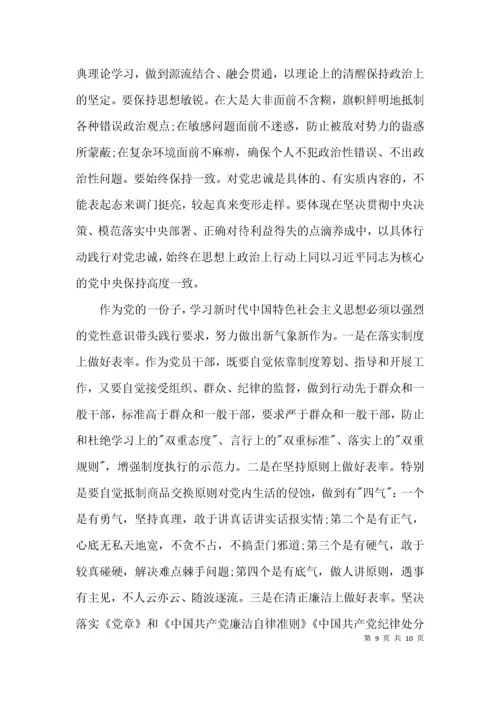 典理论学习，做到源流结合、融会贯通，以理论上的清醒保持政治上的坚定。要保持思想敏锐。在大是大非面前不含糊，旗帜鲜明地抵制各种错误政治观点;在敏感问题面前不迷惑，防止被敌对势力的蛊惑所蒙蔽;在复杂环境面前不麻痹，确保个人不犯政治性错误、不出政治性问题。要始终保持一致。对党忠诚是具体的、有实质内容的，不能表起态来调门挺亮，较起真来变形走样。要体现在坚决贯彻中央决策、模范落实中央部署、正确对待利益得失的点滴养成中，以具体行动践行对党忠诚，始终在思想上政治上行动上同以习近平同志为核心的党中央保持高度一致。

作为党的一份子，学习新时代中国特色社会主义思想必须以强烈的党性意识带头践行要求，努力做出新气象新作为。一是在落实制度上做好表率。作为党员干部，既要自觉依靠制度筹划、指导和开展工作，又要自觉接受组织、群众、纪律的监督，做到行动先于群众和一般干部，标准高于群众和一般干部，要求严于群众和一般干部，防止和杜绝学习上的"双重态度"、言行上的"双重标准"、落实上的"双重规则"，增强制度执行的示范力。二是在坚持原则上做好表率。特别是要自觉抵制商品交换原则对党内生活的侵蚀，做到有"四气"：一个是有勇气，坚持真理，敢于讲真话讲实话报实情;第二个是有正气，心底无私天地宽，不贪不占，不搞歪门邪道;第三个是有硬气，敢于较真碰硬，解决难点棘手问题;第四个是有底气，做人讲原则，遇事有主见，不人云亦云、随波逐流。三是在清正廉洁上做好表率。坚决落实《党章》和《中国共产党廉洁自律准则》《中国共产党纪律处分

第 9 页 共 10 页